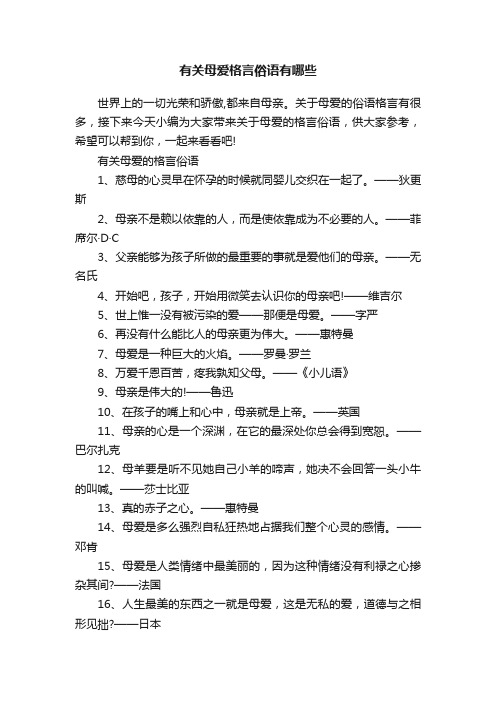 有关母爱格言俗语有哪些

世界上的一切光荣和骄傲,都来自母亲。关于母爱的俗语格言有很多，接下来今天小编为大家带来关于母爱的格言俗语，供大家参考，希望可以帮到你，一起来看看吧!

有关母爱的格言俗语

1、慈母的心灵早在怀孕的时候就同婴儿交织在一起了。——狄更斯

2、母亲不是赖以依靠的人，而是使依靠成为不必要的人。——菲席尔·D·C

3、父亲能够为孩子所做的最重要的事就是爱他们的母亲。——无名氏

4、开始吧，孩子，开始用微笑去认识你的母亲吧!——维吉尔

5、世上惟一没有被污染的爱——那便是母爱。——字严

6、再没有什么能比人的母亲更为伟大。——惠特曼

7、母爱是一种巨大的火焰。——罗曼·罗兰

8、万爱千恩百苦，疼我孰知父母。——《小儿语》

9、母亲是伟大的!——鲁迅

10、在孩子的嘴上和心中，母亲就是上帝。——英国

11、母亲的心是一个深渊，在它的最深处你总会得到宽恕。——巴尔扎克

12、母羊要是听不见她自己小羊的啼声，她决不会回答一头小牛的叫喊。——莎士比亚

13、真的赤子之心。——惠特曼

14、母爱是多么强烈自私狂热地占据我们整个心灵的感情。——邓肯

15、母爱是人类情绪中最美丽的，因为这种情绪没有利禄之心掺杂其间?——法国

16、人生最美的东西之一就是母爱，这是无私的爱，道德与之相形见拙?——日本